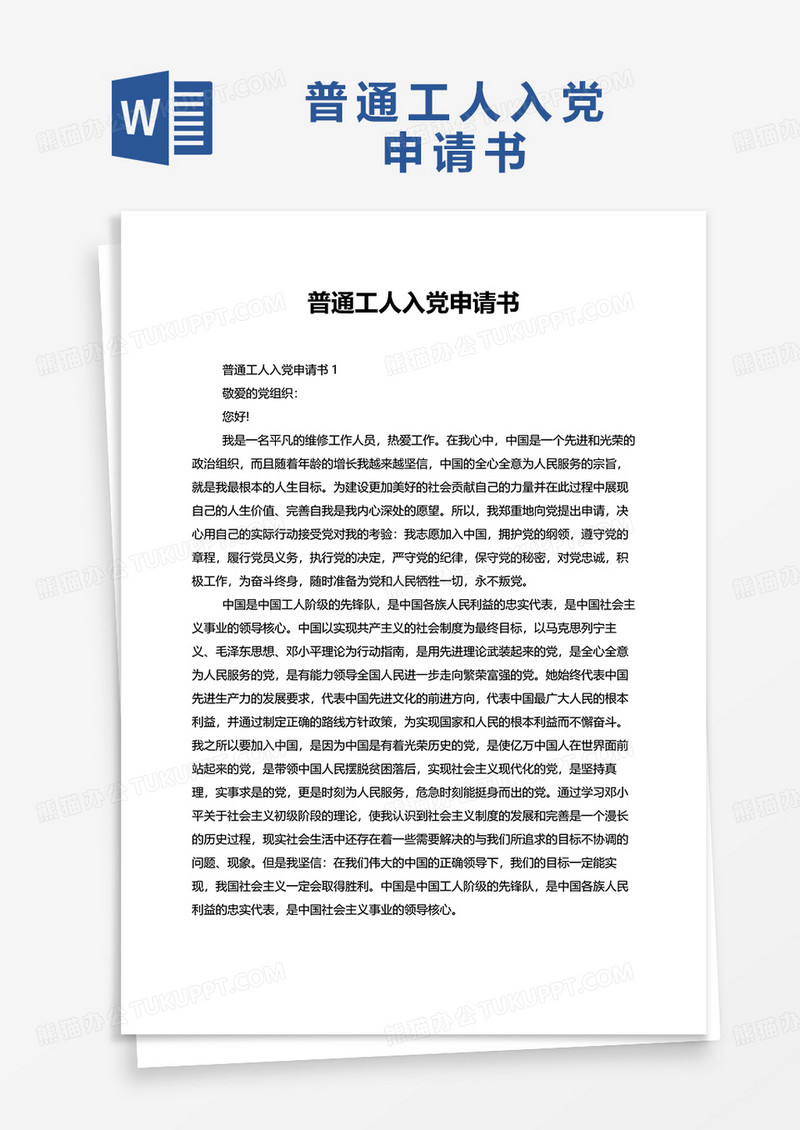 W

普通工人入党申请书

熊猫办公 TUKUPPT.COM

普通工人入党申请书

普通工人入党申请书 1

敬爱的党组织：

您好!

我是一名平凡的维修工作人员，热爱工作。在我心中，中国是一个先进和光荣的政治组织，而且随着年龄的增长我越来越坚信，中国的全心全意为人民服务的宗旨，就是我最根本的人生目标。为建设更加美好的社会贡献自己的力量并在此过程中展现自己的人生价值、完善自我是我内心深处的愿望。所以，我郑重地向党提出申请，决心用自己的实际行动接受党对我的考验：我志愿加入中国，拥护党的纲领，遵守党的章程，履行党员义务，执行党的决定，严守党的纪律，保守党的秘密，对党忠诚，积极工作，为奋斗终身，随时准备为党和人民牺牲一切，永不叛党。

中国是中国工人阶级的先锋队，是中国各族人民利益的忠实代表，是中国社会主义事业的领导核心。中国以实现共产主义的社会制度为最终目标，以马克思列宁主义、毛泽东思想、邓小平理论为行动指南，是用先进理论武装起来的党，是全心全意为人民服务的党，是有能力领导全国人民进一步走向繁荣富强的党。她始终代表中国先进生产力的发展要求，代表中国先进文化的前进方向，代表中国最广大人民的根本利益，并通过制定正确的路线方针政策，为实现国家和人民的根本利益而不懈奋斗。我之所以要加入中国，是因为中国是有着光荣历史的党，是使亿万中国人在世界面前站起来的党，是带领中国人民摆脱贫困落后，实现社会主义现代化的党，是坚持真理，实事求是的党，更是时刻为人民服务，危急时刻能挺身而出的党。通过学习邓小平关于社会主义初级阶段的理论，使我认识到社会主义制度的发展和完善是一个漫长的历史过程，现实社会生活中还存在着一些需要解决的与我们所追求的目标不协调的问题、现象。但是我坚信：在我们伟大的中国的正确领导下，我们的目标一定能实现，我国社会主义一定会取得胜利。中国是中国工人阶级的先锋队，是中国各族人民利益的忠实代表，是中国社会主义事业的领导核心。